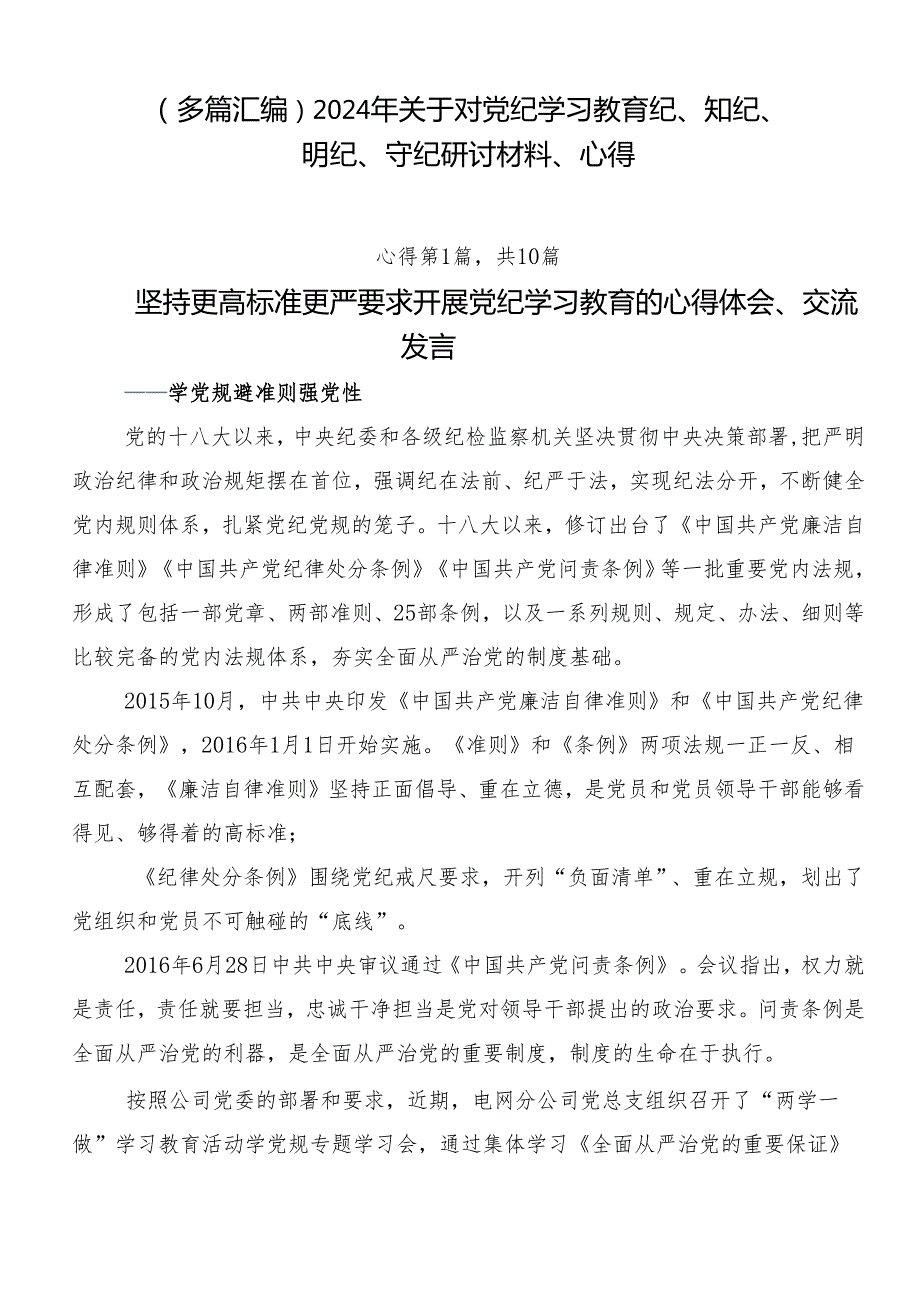 （多篇汇编）2024年关于对党纪学习教育纪、知纪、明纪、守纪研讨材料、心得

心得第1篇，共10篇

坚持更高标准更严要求开展党纪学习教育的心得体会、交流发言

——学党规避准则强党性

党的十八大以来，中央纪委和各级纪检监察机关坚决贯彻中央决策部署，把严明政治纪律和政治规矩摆在首位，强调纪在法前、纪严于法，实现纪法分开，不断健全党内规则体系，扎紧党纪党规的笼子。十八大以来，修订出台了《中国共产党廉洁自律准则》《中国共产党纪律处分条例》《中国共产党问责条例》等一批重要党内法规，形成了包括一部党章、两部准则、25部条例，以及一系列规则、规定、办法、细则等比较完备的党内法规体系，夯实全面从严治党的制度基础。

2015年10月，中共中央印发《中国共产党廉洁自律准则》和《中国共产党纪律处分条例》，2016年1月1日开始实施。《准则》和《条例》两项法规一正一反、相互配套，《廉洁自律准则》坚持正面倡导、重在立德，是党员和党员领导干部能够看得见、够得着的高标准；

《纪律处分条例》围绕党纪戒尺要求，开列“负面清单”、重在立规，划出了党组织和党员不可触碰的“底线”。

2016年6月28日中共中央审议通过《中国共产党问责条例》。会议指出，权力就是责任，责任就要担当，忠诚干净担当是党对领导干部提出的政治要求。问责条例是全面从严治党的利器，是全面从严治党的重要制度，制度的生命在于执行。

按照公司党委的部署和要求，近期，电网分公司党总支组织召开了“两学一做”学习教育活动学党规专题学习会，通过集体学习《全面从严治党的重要保证》